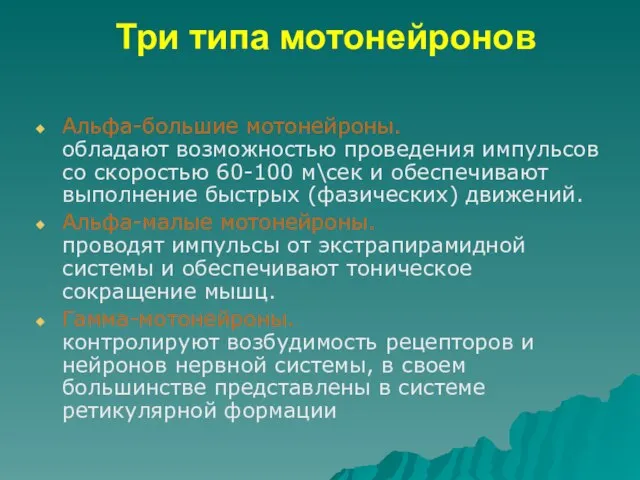 Три типа мотонейронов

Альфа-большие мотонейроны.
обладают возможностью проведения импульсов со скоростью 60-100 м\сек и обеспечивают выполнение быстрых (фазических) движений.

Альфа-малые мотонейроны.
проводят импульсы от экстрапирамидной системы и обеспечивают тоническое сокращение мышц.

Гамма-мотонейроны.
контролируют возбудимость рецепторов и нейронов нервной системы, в своем большинстве представлены в системе ретикулярной формации